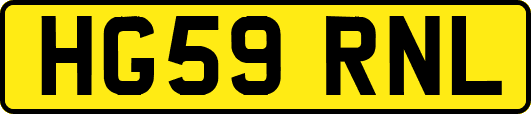 HG59 RNL